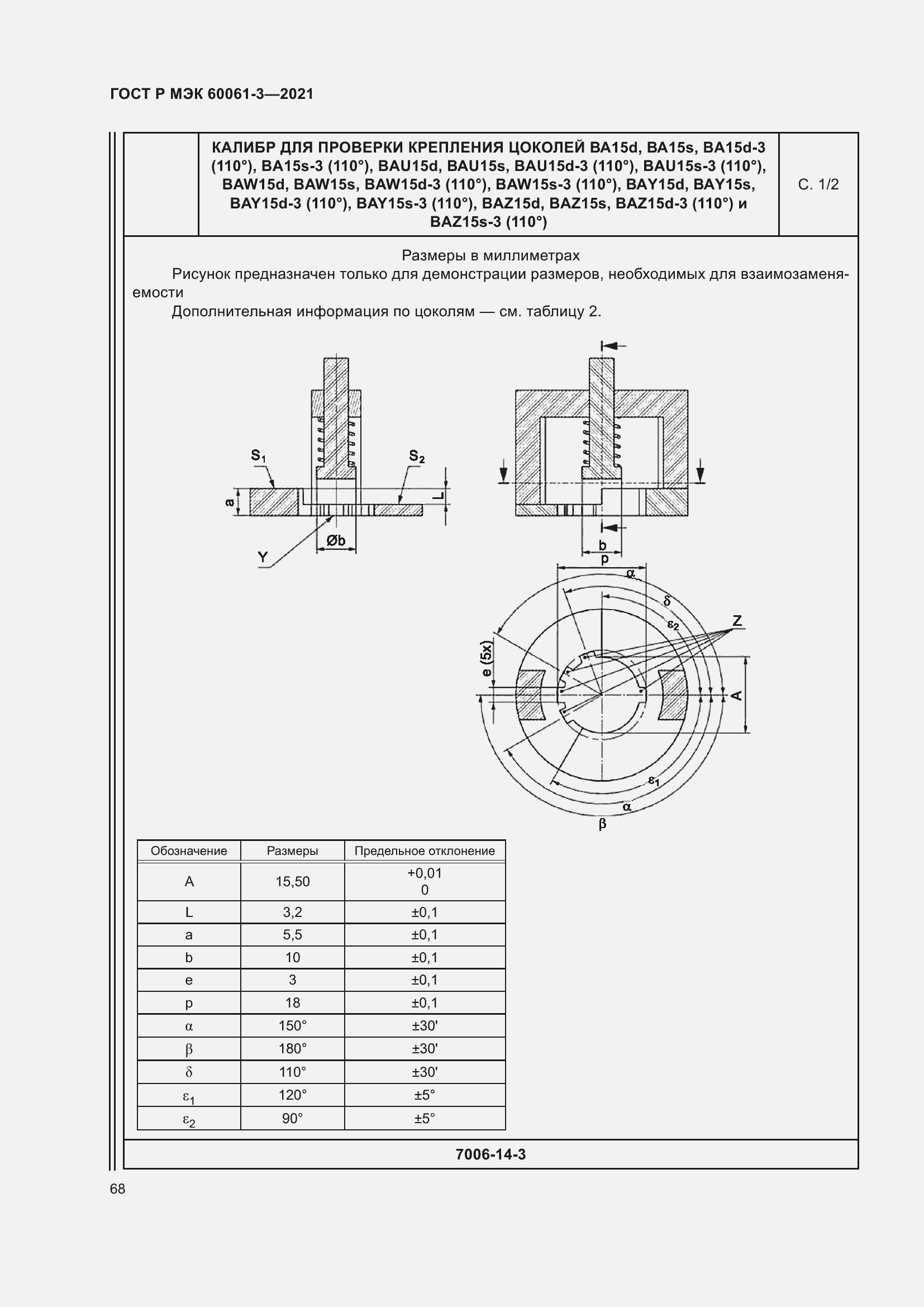 ГОСТ Р МЭК 60061-3—2021

КАЛИБР ДЛЯ ПРОВЕРКИ КРЕПЛЕНИЯ ЦОКОЛЕЙ BA15d, BA15s, BA15d-3 (110°), BA15s-3 (110°), BAU15d, BAU15s, BAU15d-3 (110°), BAU15s-3 (110°), BAW15d, BAW15s, BAW15d-3 (110°), BAW15s-3 (110°), BAY15d, BAY15s, BAY15d-3 (110°), BAY15s-3 (110°), BAZ15d, BAZ15s, BAZ15d-3 (110°) и BAZ15s-3 (110°)

С. 1/2

Размеры в миллиметрах

Рисунок предназначен только для демонстрации размеров, необходимых для взаимозаменяемости

Дополнительная информация по цоколям — см. таблицу 2.

$S_1$ $S_2$ a L Øb Y b p α δ $ε_2$ Z e (5x) A $ε_1$ α β

| Обозначение | Размеры | Предельное отклонение |
|---|---|---|
| A | 15,50 | +0,01 0 |
| L | 3,2 | ±0,1 |
| a | 5,5 | ±0,1 |
| b | 10 | ±0,1 |
| e | 3 | ±0,1 |
| p | 18 | ±0,1 |
| α | 150° | ±30' |
| β | 180° | ±30' |
| δ | 110° | ±30' |
| $ε_1$ | 120° | ±5° |
| $ε_2$ | 90° | ±5° |

7006-14-3

68